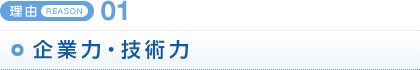 理由 REASON 01

企業力・技術力